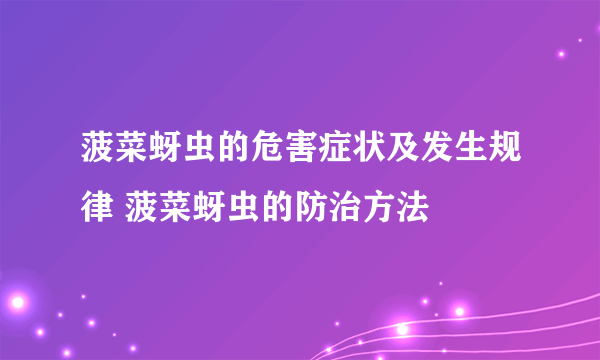 菠菜蚜虫的危害症状及发生规律 菠菜蚜虫的防治方法